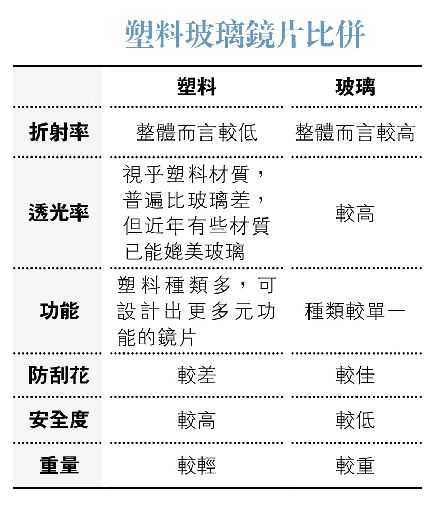 塑料玻璃鏡片比併

| | 塑料 | 玻璃 |
|---|---|---|
| 折射率 | 整體而言較低 | 整體而言較高 |
| 透光率 | 視乎塑料材質，普遍比玻璃差，但近年有些材質已能媲美玻璃 | 較高 |
| 功能 | 塑料種類多，可設計出更多元功能的鏡片 | 種類較單一 |
| 防刮花 | 較差 | 較佳 |
| 安全度 | 較高 | 較低 |
| 重量 | 較輕 | 較重 |